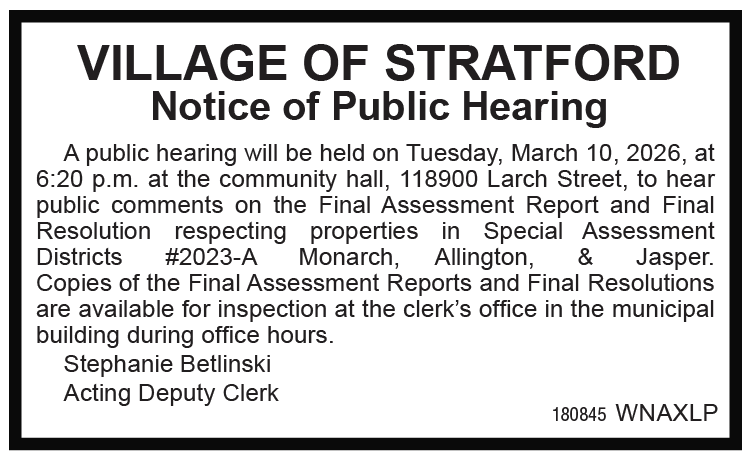 VILLAGE OF STRATFORD
Notice of Public Hearing

A public hearing will be held on Tuesday, March 10, 2026, at 6:20 p.m. at the community hall, 118900 Larch Street, to hear public comments on the Final Assessment Report and Final Resolution respecting properties in Special Assessment Districts #2023-A Monarch, Allington, & Jasper. Copies of the Final Assessment Reports and Final Resolutions are available for inspection at the clerk's office in the municipal building during office hours.

Stephanie Betlinski
Acting Deputy Clerk

180845 WNAXLP